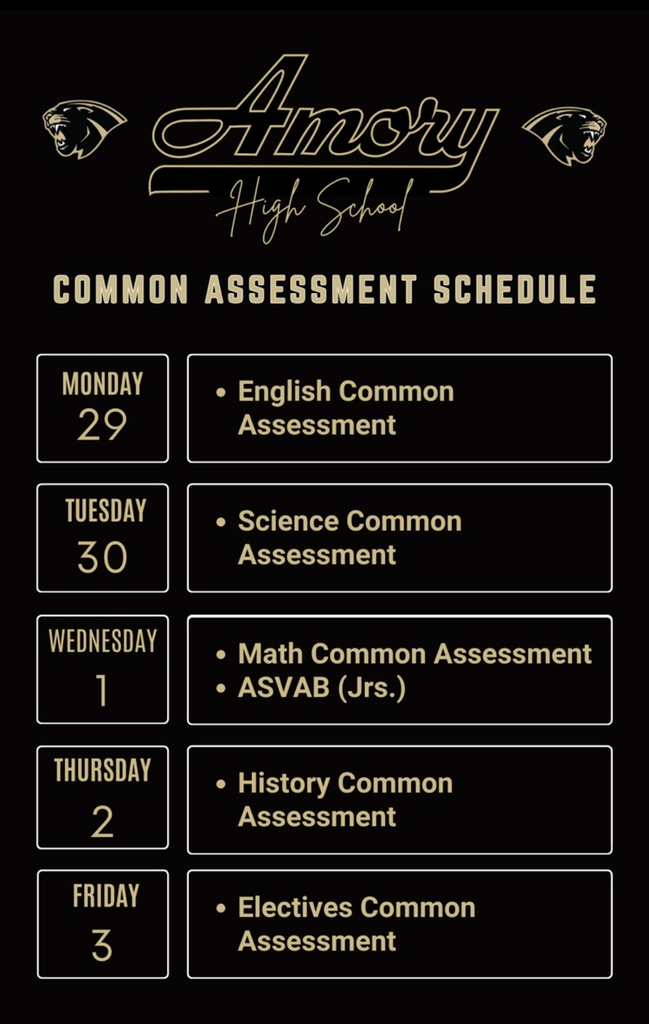 Amory
High School

COMMON ASSESSMENT SCHEDULE

MONDAY
29

• English Common Assessment

TUESDAY
30

• Science Common Assessment

WEDNESDAY
1

• Math Common Assessment
• ASVAB (Jrs.)

THURSDAY
2

• History Common Assessment

FRIDAY
3

• Electives Common Assessment